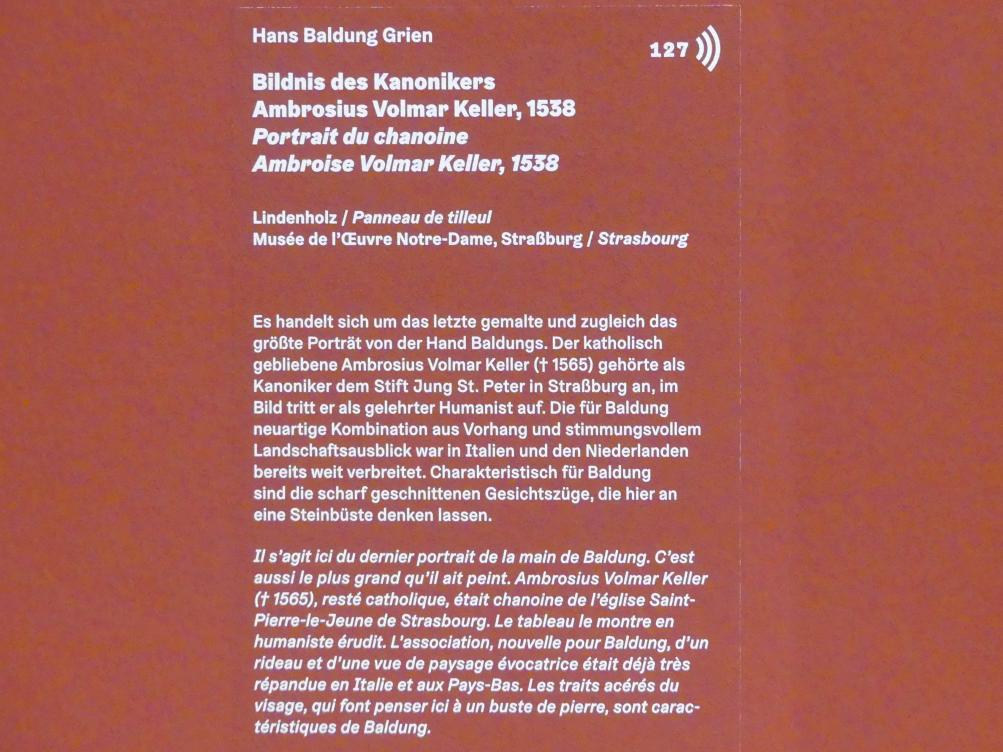 Hans Baldung Grien

127

Bildnis des Kanonikers
Ambrosius Volmar Keller, 1538
Portrait du chanoine
Ambroise Volmar Keller, 1538

Lindenholz / Panneau de tilleul
Musée de l'Œuvre Notre-Dame, Straßburg / Strasbourg

Es handelt sich um das letzte gemalte und zugleich das größte Porträt von der Hand Baldungs. Der katholisch gebliebene Ambrosius Volmar Keller († 1565) gehörte als Kanoniker dem Stift Jung St. Peter in Straßburg an, im Bild tritt er als gelehrter Humanist auf. Die für Baldung neuartige Kombination aus Vorhang und stimmungsvollem Landschaftsausblick war in Italien und den Niederlanden bereits weit verbreitet. Charakteristisch für Baldung sind die scharf geschnittenen Gesichtszüge, die hier an eine Steinbüste denken lassen.

Il s'agit ici du dernier portrait de la main de Baldung. C'est aussi le plus grand qu'il ait peint. Ambrosius Volmar Keller († 1565), resté catholique, était chanoine de l'église Saint-Pierre-le-Jeune de Strasbourg. Le tableau le montre en humaniste érudit. L'association, nouvelle pour Baldung, d'un rideau et d'une vue de paysage évocatrice était déjà très répandue en Italie et aux Pays-Bas. Les traits acérés du visage, qui font penser ici à un buste de pierre, sont caractéristiques de Baldung.